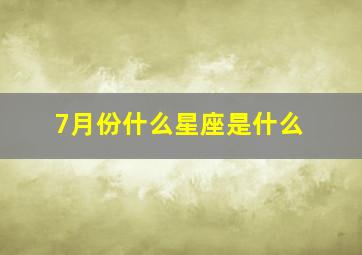 7月份什么星座是什么